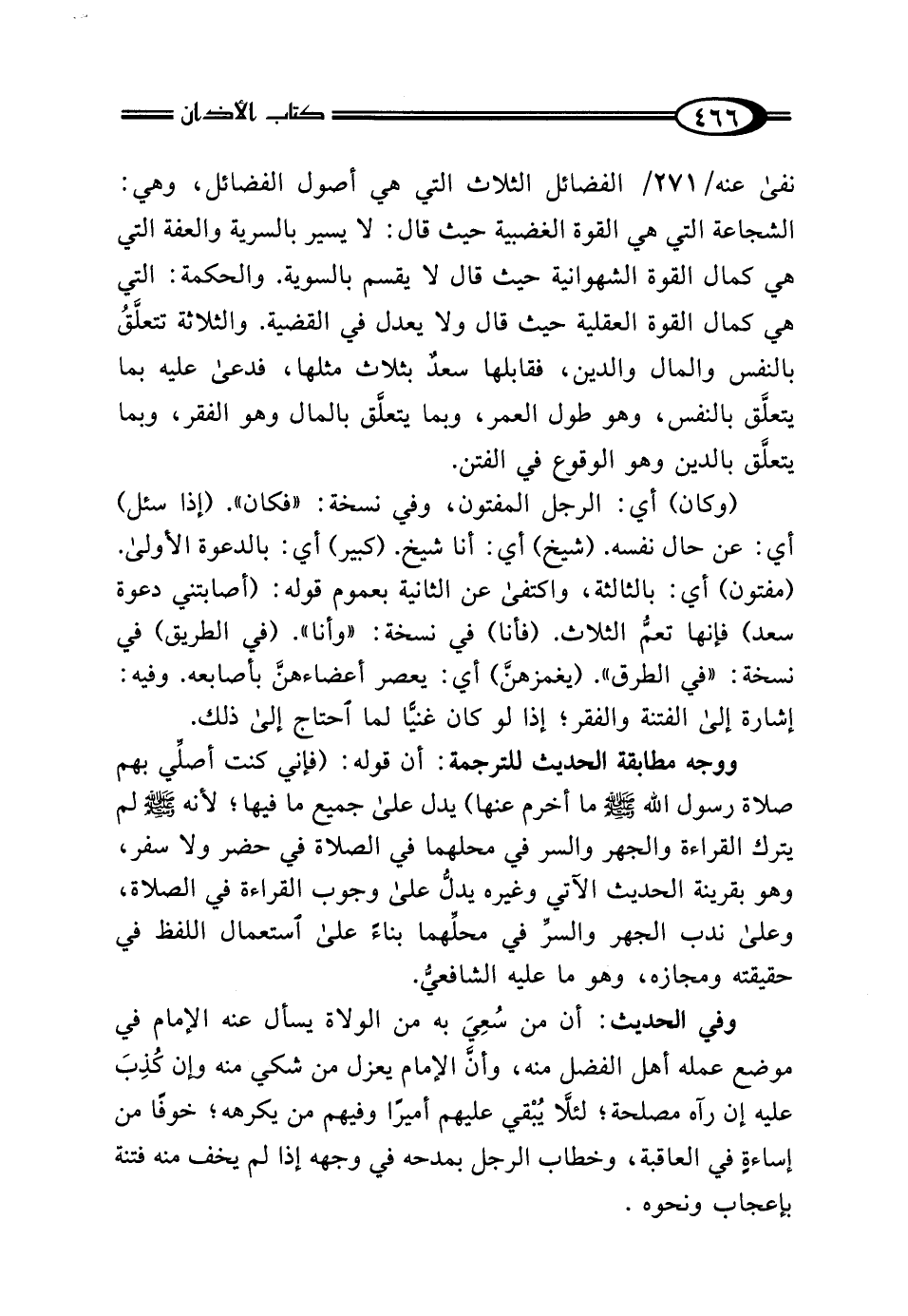 ٤٦٦ كتاب الأذان

نفىٰ عنه/ ٢٧١/ الفضائل الثلاث التي هي أصول الفضائل، وهي: الشجاعة التي هي القوة الغضبية حيث قال: لا يسير بالسرية والعفة التي هي كمال القوة الشهوانية حيث قال لا يقسم بالسوية. والحكمة: التي هي كمال القوة العقلية حيث قال ولا يعدل في القضية. والثلاثة تتعلَّقُ بالنفس والمال والدين، فقابلها سعدٌ بثلاث مثلها، فدعىٰ عليه بما يتعلَّق بالنفس، وهو طول العمر، وبما يتعلَّق بالمال وهو الفقر، وبما يتعلَّق بالدين وهو الوقوع في الفتن.

(وكان) أي: الرجل المفتون، وفي نسخة: «فكان». (إذا سئل) أي: عن حال نفسه. (شيخ) أي: أنا شيخ. (كبير) أي: بالدعوة الأولىٰ. (مفتون) أي: بالثالثة، واكتفىٰ عن الثانية بعموم قوله: (أصابتني دعوة سعد) فإنها تعمُّ الثلاث. (فأنا) في نسخة: «وأنا». (في الطريق) في نسخة: «في الطرق». (يغمزهنَّ) أي: يعصر أعضاءهنَّ بأصابعه. وفيه: إشارة إلىٰ الفتنة والفقر؛ إذا لو كان غنيًّا لما ٱحتاج إلىٰ ذلك.

ووجه مطابقة الحديث للترجمة: أن قوله: (فإني كنت أصلِّي بهم صلاة رسول الله ﷺ ما أخرم عنها) يدل علىٰ جميع ما فيها؛ لأنه ﷺ لم يترك القراءة والجهر والسر في محلهما في الصلاة في حضر ولا سفر، وهو بقرينة الحديث الآتي وغيره يدلُّ علىٰ وجوب القراءة في الصلاة، وعلىٰ ندب الجهر والسرِّ في محلِّهما بناءً علىٰ ٱستعمال اللفظ في حقيقته ومجازه، وهو ما عليه الشافعيُّ.

وفي الحديث: أن من سُعِيَ به من الولاة يسأل عنه الإمام في موضع عمله أهل الفضل منه، وأنَّ الإمام يعزل من شكي منه وإن كُذِبَ عليه إن رآه مصلحة؛ لئلَّا يُبْقي عليهم أميرًا وفيهم من يكرهه؛ خوفًا من إساءةٍ في العاقبة، وخطاب الرجل بمدحه في وجهه إذا لم يخف منه فتنة بإعجاب ونحوه.